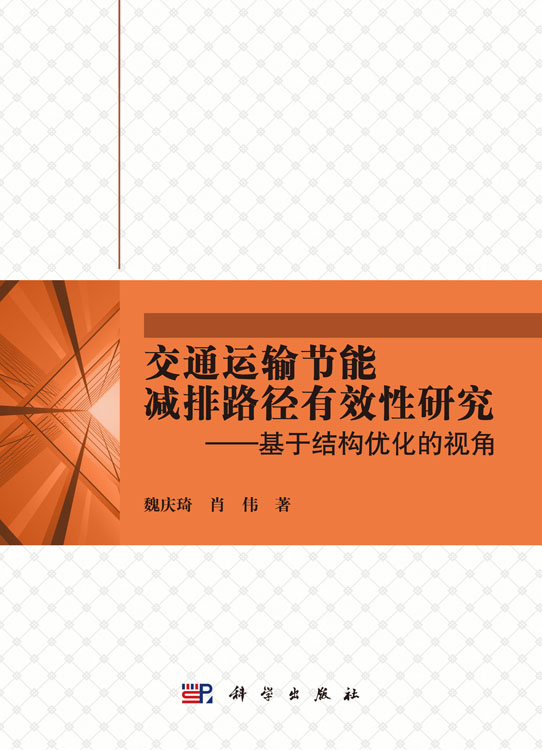 交通运输节能减排路径有效性研究
——基于结构优化的视角

魏庆琦　肖　伟　著

科学出版社